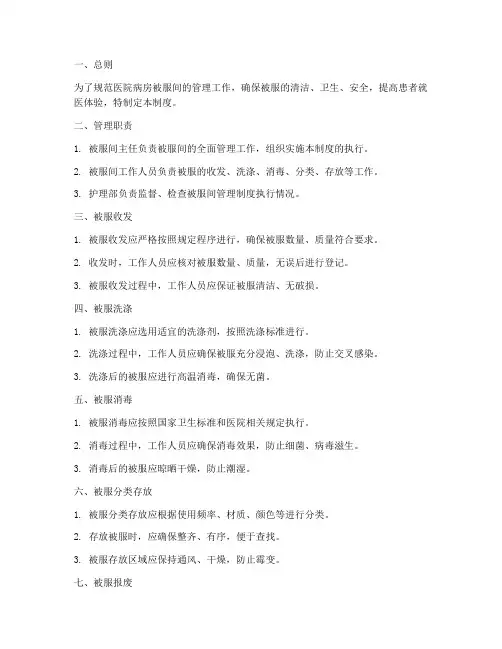 一、总则

为了规范医院病房被服间的管理工作，确保被服的清洁、卫生、安全，提高患者就医体验，特制定本制度。

二、管理职责

1. 被服间主任负责被服间的全面管理工作，组织实施本制度的执行。

2. 被服间工作人员负责被服的收发、洗涤、消毒、分类、存放等工作。

3. 护理部负责监督、检查被服间管理制度执行情况。

三、被服收发

1. 被服收发应严格按照规定程序进行，确保被服数量、质量符合要求。

2. 收发时，工作人员应核对被服数量、质量，无误后进行登记。

3. 被服收发过程中，工作人员应保证被服清洁、无破损。

四、被服洗涤

1. 被服洗涤应选用适宜的洗涤剂，按照洗涤标准进行。

2. 洗涤过程中，工作人员应确保被服充分浸泡、洗涤，防止交叉感染。

3. 洗涤后的被服应进行高温消毒，确保无菌。

五、被服消毒

1. 被服消毒应按照国家卫生标准和医院相关规定执行。

2. 消毒过程中，工作人员应确保消毒效果，防止细菌、病毒滋生。

3. 消毒后的被服应晾晒干燥，防止潮湿。

六、被服分类存放

1. 被服分类存放应根据使用频率、材质、颜色等进行分类。

2. 存放被服时，应确保整齐、有序，便于查找。

3. 被服存放区域应保持通风、干燥，防止霉变。

七、被服报废